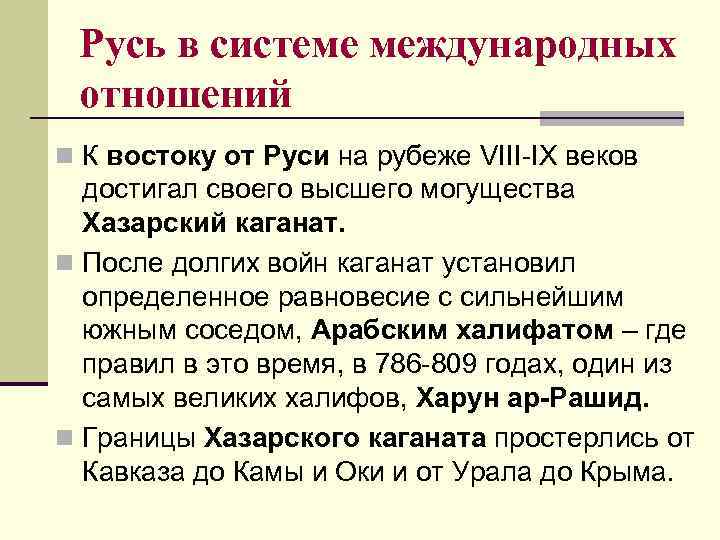 Русь в системе международных отношений

К востоку от Руси на рубеже VIII-IX веков достигал своего высшего могущества Хазарский каганат.

После долгих войн каганат установил определенное равновесие с сильнейшим южным соседом, Арабским халифатом – где правил в это время, в 786-809 годах, один из самых великих халифов, Харун ар-Рашид.

Границы Хазарского каганата простерлись от Кавказа до Камы и Оки и от Урала до Крыма.